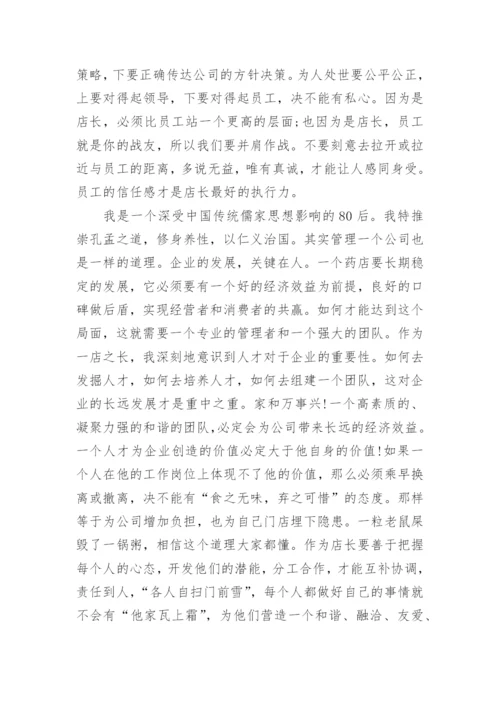 策略，下要正确传达公司的方针决策。为人处世要公平公正，上要对得起领导，下要对得起员工，决不能有私心。因为是店长，必须比员工站一个更高的层面;也因为是店长，员工就是你的战友，所以我们要并肩作战。不要刻意去拉开或拉近与员工的距离，多说无益，唯有真诚，才能让人感同身受。员工的信任感才是店长最好的执行力。

我是一个深受中国传统儒家思想影响的80后。我特推崇孔孟之道，修身养性，以仁义治国。其实管理一个公司也是一样的道理。企业的发展，关键在人。一个药店要长期稳定的发展，它必须要有一个好的经济效益为前提，良好的口碑做后盾，实现经营者和消费者的共赢。如何才能达到这个局面，这就需要一个专业的管理者和一个强大的团队。作为一店之长，我深刻地意识到人才对于企业的重要性。如何去发掘人才，如何去培养人才，如何去组建一个团队，这对企业的长远发展才是重中之重。家和万事兴!一个高素质的、凝聚力强的和谐的团队,必定会为公司带来长远的经济效益。一个人才为企业创造的价值必定大于他自身的价值!如果一个人在他的工作岗位上体现不了他的价值，那么必须乘早换离或撤离，决不能有“食之无味，弃之可惜”的态度。那样等于为公司增加负担，也为自己门店埋下隐患。一粒老鼠屎毁了一锅粥，相信这个道理大家都懂。作为店长要善于把握每个人的心态，开发他们的潜能，分工合作，才能互补协调，责任到人，“各人自扫门前雪”，每个人都做好自己的事情就不会有“他家瓦上霜”，为他们营造一个和谐、融洽、友爱、